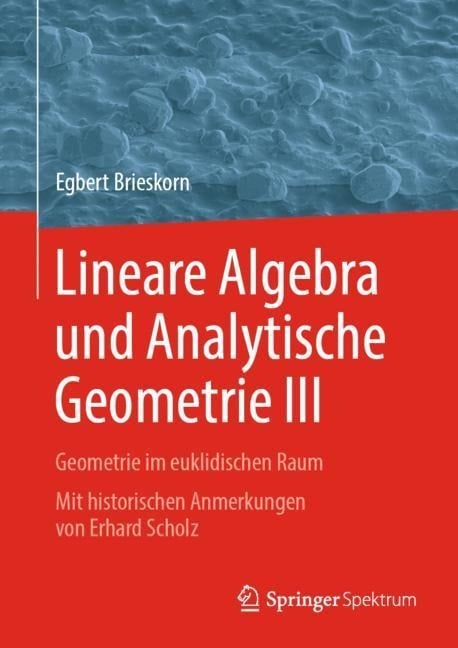 Egbert Brieskorn

Lineare Algebra und Analytische Geometrie III

Geometrie im euklidischen Raum

Mit historischen Anmerkungen von Erhard Scholz

Springer Spektrum